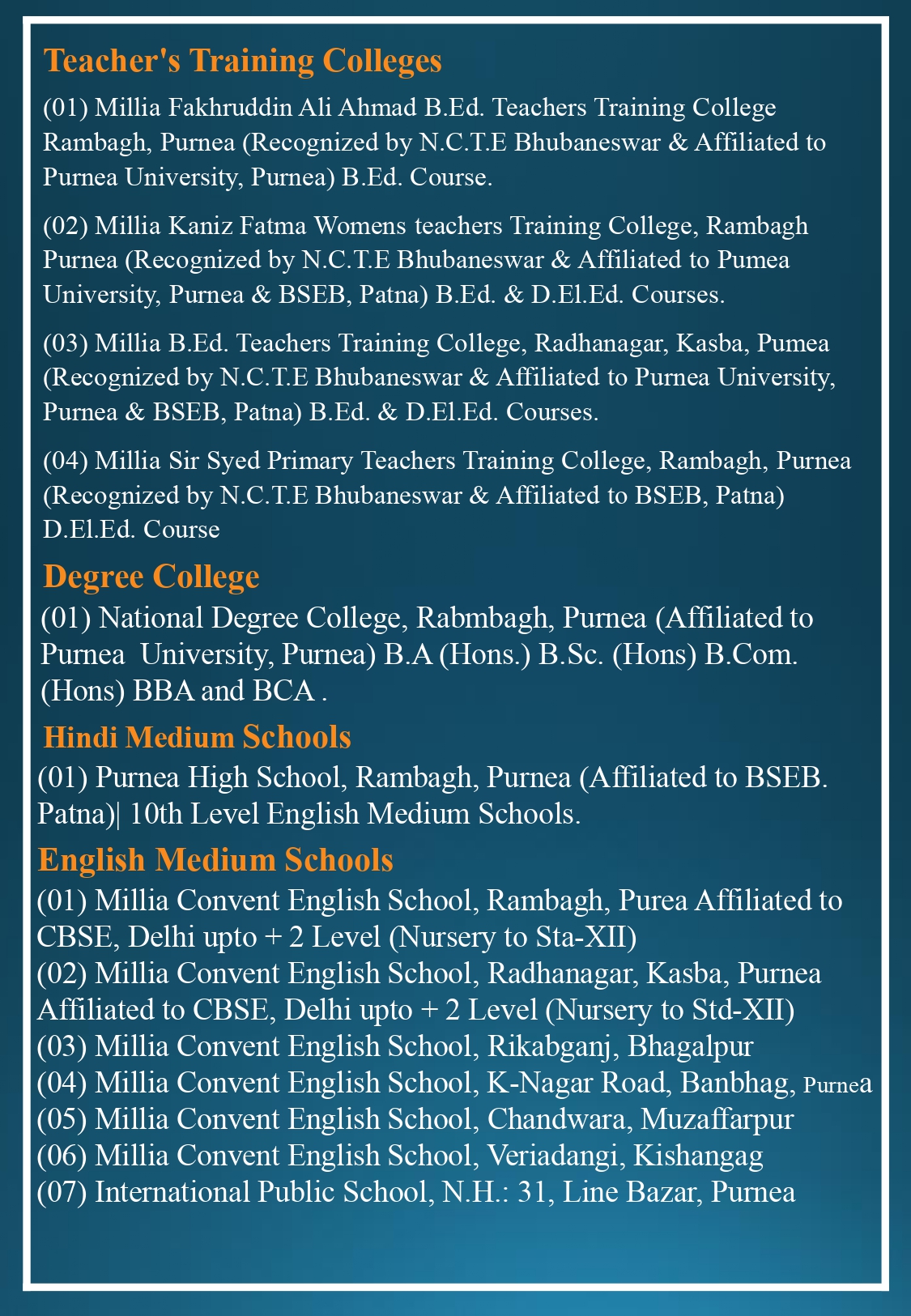 Teacher's Training Colleges

(01) Millia Fakhruddin Ali Ahmad B.Ed. Teachers Training College Rambagh, Purnea (Recognized by N.C.T.E Bhubaneswar & Affiliated to Purnea University, Purnea) B.Ed. Course.

(02) Millia Kaniz Fatma Womens teachers Training College, Rambagh Purnea (Recognized by N.C.T.E Bhubaneswar & Affiliated to Pumea University, Purnea & BSEB, Patna) B.Ed. & D.El.Ed. Courses.

(03) Millia B.Ed. Teachers Training College, Radhanagar, Kasba, Pumea (Recognized by N.C.T.E Bhubaneswar & Affiliated to Purnea University, Purnea & BSEB, Patna) B.Ed. & D.El.Ed. Courses.

(04) Millia Sir Syed Primary Teachers Training College, Rambagh, Purnea (Recognized by N.C.T.E Bhubaneswar & Affiliated to BSEB, Patna) D.El.Ed. Course

Degree College

(01) National Degree College, Rabmbagh, Purnea (Affiliated to Purnea University, Purnea) B.A (Hons.) B.Sc. (Hons) B.Com. (Hons) BBA and BCA .

Hindi Medium Schools

(01) Purnea High School, Rambagh, Purnea (Affiliated to BSEB. Patna)| 10th Level English Medium Schools.

English Medium Schools

(01) Millia Convent English School, Rambagh, Purea Affiliated to CBSE, Delhi upto + 2 Level (Nursery to Sta-XII)
(02) Millia Convent English School, Radhanagar, Kasba, Purnea Affiliated to CBSE, Delhi upto + 2 Level (Nursery to Std-XII)
(03) Millia Convent English School, Rikabganj, Bhagalpur
(04) Millia Convent English School, K-Nagar Road, Banbhag, Purnea
(05) Millia Convent English School, Chandwara, Muzaffarpur
(06) Millia Convent English School, Veriadangi, Kishangag
(07) International Public School, N.H.: 31, Line Bazar, Purnea